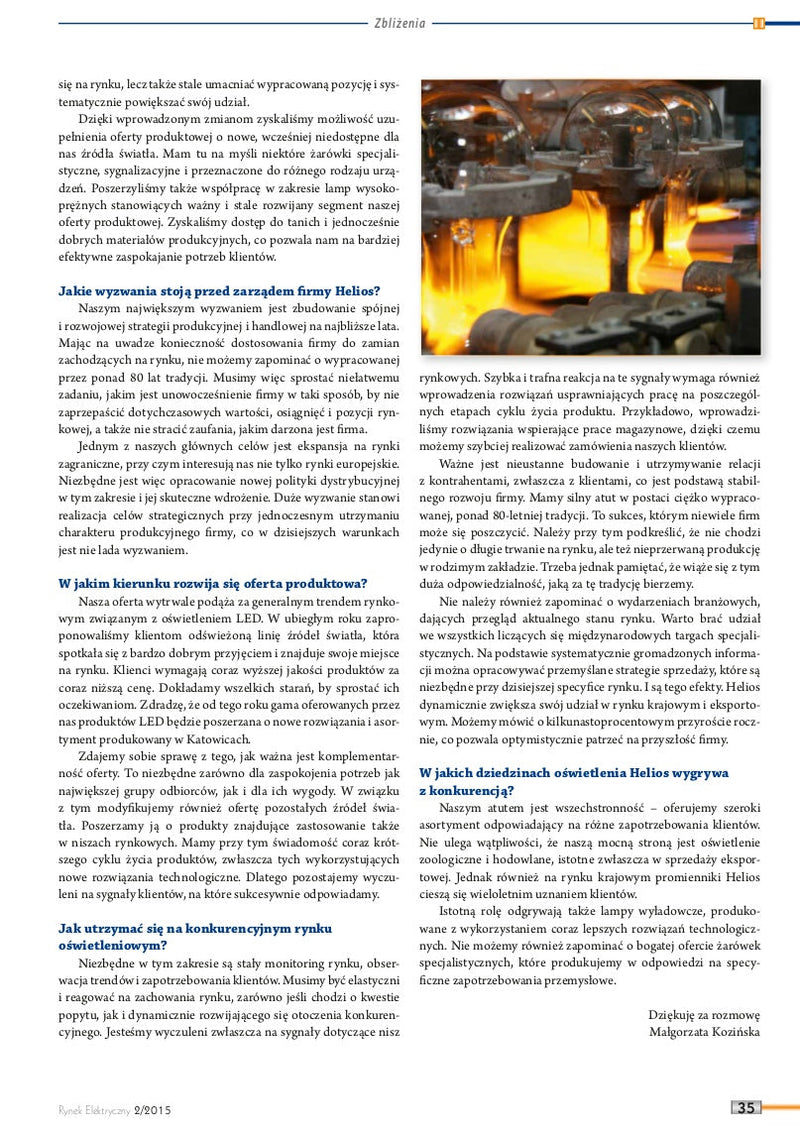 Zbliżenia

się na rynku, lecz także stale umacniać wypracowaną pozycję i systematycznie powiększać swój udział.

Dzięki wprowadzonym zmianom zyskaliśmy możliwość uzupełnienia oferty produktowej o nowe, wcześniej niedostępne dla nas źródła światła. Mam tu na myśli niektóre żarówki specjalistyczne, sygnalizacyjne i przeznaczone do różnego rodzaju urządzeń. Poszerzyliśmy także współpracę w zakresie lamp wysokoprężnych stanowiących ważny i stale rozwijany segment naszej oferty produktowej. Zyskaliśmy dostęp do tanich i jednocześnie dobrych materiałów produkcyjnych, co pozwala nam na bardziej efektywne zaspokajanie potrzeb klientów.

Jakie wyzwania stoją przed zarządem firmy Helios?

Naszym największym wyzwaniem jest zbudowanie spójnej i rozwojowej strategii produkcyjnej i handlowej na najbliższe lata. Mając na uwadze konieczność dostosowania firmy do zamian zachodzących na rynku, nie możemy zapominać o wypracowanej przez ponad 80 lat tradycji. Musimy więc sprostać niełatwemu zadaniu, jakim jest unowocześnienie firmy w taki sposób, by nie zaprzepaścić dotychczasowych wartości, osiągnięć i pozycji rynkowej, a także nie stracić zaufania, jakim darzona jest firma.

Jednym z naszych głównych celów jest ekspansja na rynki zagraniczne, przy czym interesują nas nie tylko rynki europejskie. Niezbędne jest więc opracowanie nowej polityki dystrybucyjnej w tym zakresie i jej skuteczne wdrożenie. Duże wyzwanie stanowi realizacja celów strategicznych przy jednoczesnym utrzymaniu charakteru produkcyjnego firmy, co w dzisiejszych warunkach jest nie lada wyzwaniem.

W jakim kierunku rozwija się oferta produktowa?

Nasza oferta wytrwale podąża za generalnym trendem rynkowym związanym z oświetleniem LED. W ubiegłym roku zaproponowaliśmy klientom odświeżoną linię źródeł światła, która spotkała się z bardzo dobrym przyjęciem i znajduje swoje miejsce na rynku. Klienci wymagają coraz wyższej jakości produktów za coraz niższą cenę. Dokładamy wszelkich starań, by sprostać ich oczekiwaniom. Zdradzę, że od tego roku gama oferowanych przez nas produktów LED będzie poszerzana o nowe rozwiązania i asortyment produkowany w Katowicach.

Zdajemy sobie sprawę z tego, jak ważna jest komplementarność oferty. To niezbędne zarówno dla zaspokojenia potrzeb jak największej grupy odbiorców, jak i dla ich wygody. W związku z tym modyfikujemy również ofertę pozostałych źródeł światła. Poszerzamy ją o produkty znajdujące zastosowanie także w niszach rynkowych. Mamy przy tym świadomość coraz krótszego cyklu życia produktów, zwłaszcza tych wykorzystujących nowe rozwiązania technologiczne. Dlatego pozostajemy wyczuleni na sygnały klientów, na które sukcesywnie odpowiadamy.

Jak utrzymać się na konkurencyjnym rynku oświetleniowym?

Niezbędne w tym zakresie są stały monitoring rynku, obserwacja trendów i zapotrzebowania klientów. Musimy być elastyczni i reagować na zachowania rynku, zarówno jeśli chodzi o kwestie popytu, jak i dynamicznie rozwijającego się otoczenia konkurencyjnego. Jesteśmy wyczuleni zwłaszcza na sygnały dotyczące nisz rynkowych. Szybka i trafna reakcja na te sygnały wymaga również wprowadzenia rozwiązań usprawniających pracę na poszczególnych etapach cyklu życia produktu. Przykładowo, wprowadziliśmy rozwiązania wspierające prace magazynowe, dzięki czemu możemy szybciej realizować zamówienia naszych klientów.

Ważne jest nieustanne budowanie i utrzymywanie relacji z kontrahentami, zwłaszcza z klientami, co jest podstawą stabilnego rozwoju firmy. Mamy silny atut w postaci ciężko wypracowanej, ponad 80-letniej tradycji. To sukces, którym niewiele firm może się poszczycić. Należy przy tym podkreślić, że nie chodzi jedynie o długie trwanie na rynku, ale też nieprzerwaną produkcję w rodzimym zakładzie. Trzeba jednak pamiętać, że wiąże się z tym duża odpowiedzialność, jaką za tę tradycję bierzemy.

Nie należy również zapominać o wydarzeniach branżowych, dających przegląd aktualnego stanu rynku. Warto brać udział we wszystkich liczących się międzynarodowych targach specjalistycznych. Na podstawie systematycznie gromadzonych informacji można opracowywać przemyślane strategie sprzedaży, które są niezbędne przy dzisiejszej specyfice rynku. I są tego efekty. Helios dynamicznie zwiększa swój udział w rynku krajowym i eksportowym. Możemy mówić o kilkunastoprocentowym przyroście rocznie, co pozwala optymistycznie patrzeć na przyszłość firmy.

W jakich dziedzinach oświetlenia Helios wygrywa z konkurencją?

Naszym atutem jest wszechstronność – oferujemy szeroki asortyment odpowiadający na różne zapotrzebowania klientów. Nie ulega wątpliwości, że naszą mocną stroną jest oświetlenie zoologiczne i hodowlane, istotne zwłaszcza w sprzedaży eksportowej. Jednak również na rynku krajowym promienniki Helios cieszą się wieloletnim uznaniem klientów.

Istotną rolę odgrywają także lampy wyładowcze, produkowane z wykorzystaniem coraz lepszych rozwiązań technologicznych. Nie możemy również zapominać o bogatej ofercie żarówek specjalistycznych, które produkujemy w odpowiedzi na specyficzne zapotrzebowania przemysłowe.

Dziękuję za rozmowę
Małgorzata Kozińska

Rynek Elektryczny 2/2015

35